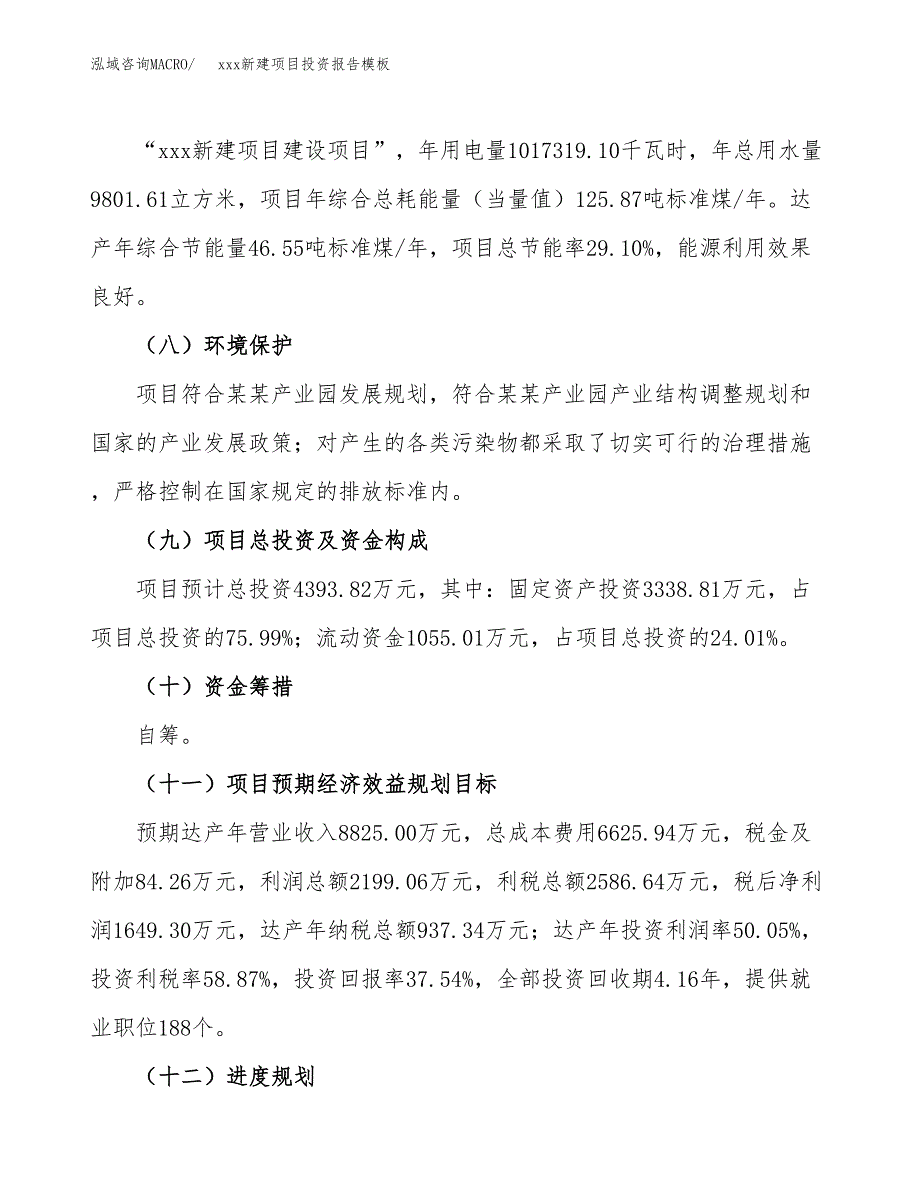 泓域咨询MACRO/　　xxx新建项目投资报告模板

“xxx新建项目建设项目”，年用电量1017319.10千瓦时，年总用水量9801.61立方米，项目年综合总耗能量（当量值）125.87吨标准煤/年。达产年综合节能量46.55吨标准煤/年，项目总节能率29.10%，能源利用效果良好。

（八）环境保护

项目符合某某产业园发展规划，符合某某产业园产业结构调整规划和国家的产业发展政策；对产生的各类污染物都采取了切实可行的治理措施，严格控制在国家规定的排放标准内。

（九）项目总投资及资金构成

项目预计总投资4393.82万元，其中：固定资产投资3338.81万元，占项目总投资的75.99%；流动资金1055.01万元，占项目总投资的24.01%。

（十）资金筹措

自筹。

（十一）项目预期经济效益规划目标

预期达产年营业收入8825.00万元，总成本费用6625.94万元，税金及附加84.26万元，利润总额2199.06万元，利税总额2586.64万元，税后净利润1649.30万元，达产年纳税总额937.34万元；达产年投资利润率50.05%，投资利税率58.87%，投资回报率37.54%，全部投资回收期4.16年，提供就业职位188个。

（十二）进度规划